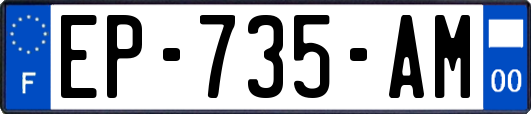 F
EP-735-AM
00